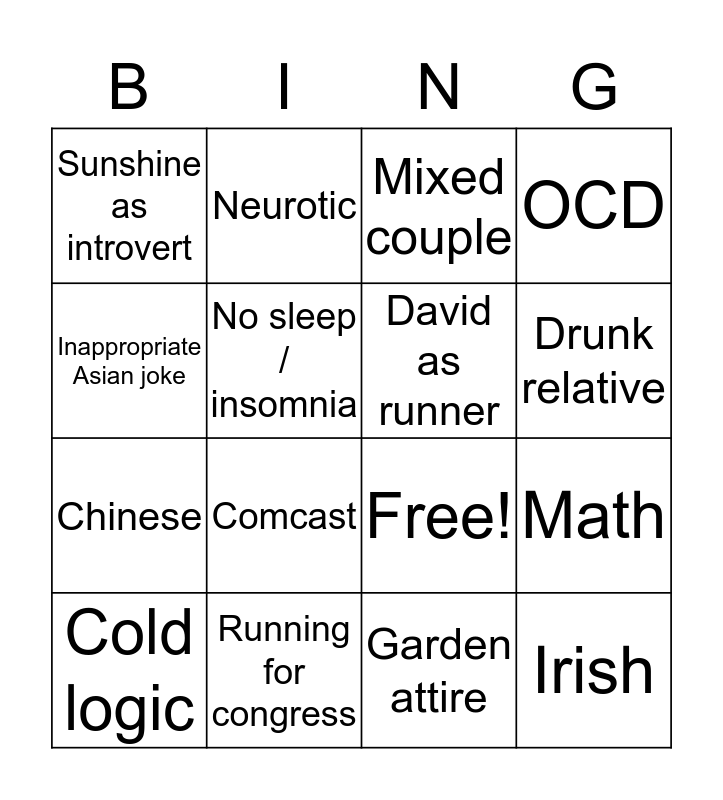 | B | I | N | G |
|---|---|---|---|
| Sunshine as introvert | Neurotic | Mixed couple | OCD |
| Inappropriate Asian joke | No sleep / insomnia | David as runner | Drunk relative |
| Chinese | Comcast | Free! | Math |
| Cold logic | Running for congress | Garden attire | Irish |